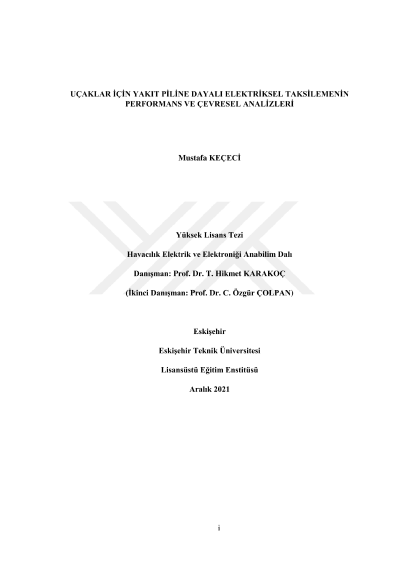 UÇAKLAR İÇİN YAKIT PİLİNE DAYALI ELEKTRİKSEL TAKSİLEMENİN PERFORMANS VE ÇEVRESEL ANALİZLERİ

Mustafa KEÇECİ

Yüksek Lisans Tezi

Havacılık Elektrik ve Elektroniği Anabilim Dalı

Danışman: Prof. Dr. T. Hikmet KARAKOÇ

(İkinci Danışman: Prof. Dr. C. Özgür ÇOLPAN)

Eskişehir

Eskişehir Teknik Üniversitesi

Lisansüstü Eğitim Enstitüsü

Aralık 2021

i